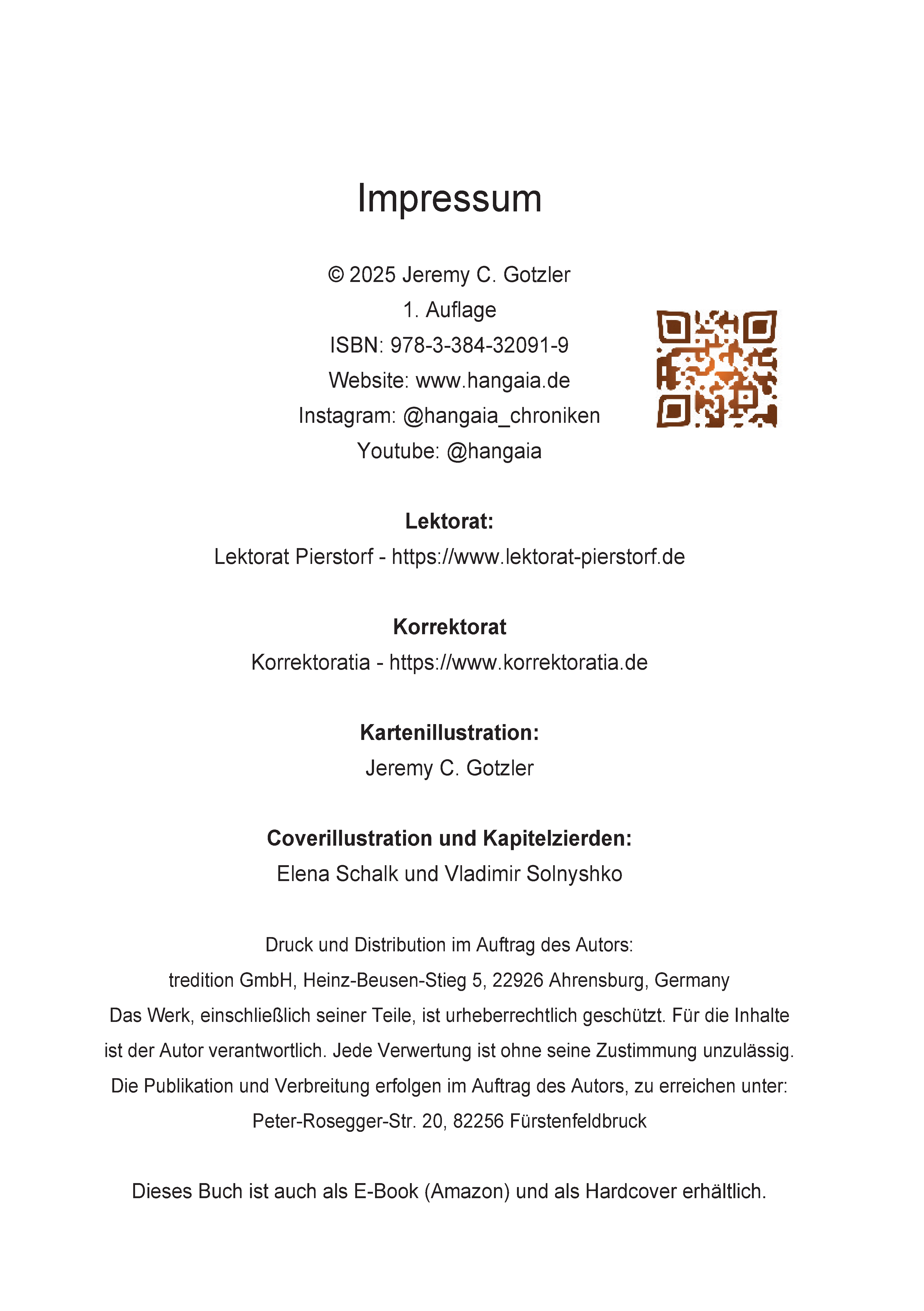 Impressum

© 2025 Jeremy C. Gotzler
1. Auflage
ISBN: 978-3-384-32091-9
Website: www.hangaia.de
Instagram: @hangaia_chroniken
Youtube: @hangaia

**Lektorat:**
Lektorat Pierstorf - https://www.lektorat-pierstorf.de

**Korrektorat**
Korrektoratia - https://www.korrektoratia.de

**Kartenillustration:**
Jeremy C. Gotzler

**Coverillustration und Kapitelzierden:**
Elena Schalk und Vladimir Solnyshko

Druck und Distribution im Auftrag des Autors:
tredition GmbH, Heinz-Beusen-Stieg 5, 22926 Ahrensburg, Germany
Das Werk, einschließlich seiner Teile, ist urheberrechtlich geschützt. Für die Inhalte ist der Autor verantwortlich. Jede Verwertung ist ohne seine Zustimmung unzulässig. Die Publikation und Verbreitung erfolgen im Auftrag des Autors, zu erreichen unter:
Peter-Rosegger-Str. 20, 82256 Fürstenfeldbruck

Dieses Buch ist auch als E-Book (Amazon) und als Hardcover erhältlich.